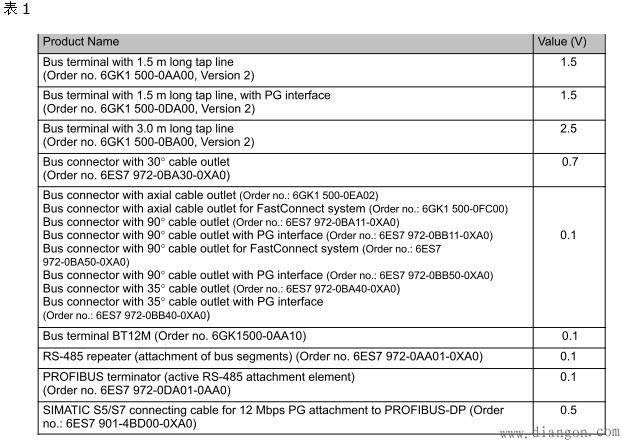 表 1

| Product Name | Value (V) |
|---|---|
| Bus terminal with 1.5 m long tap line (Order no. 6GK1 500-0AA00, Version 2) | 1.5 |
| Bus terminal with 1.5 m long tap line, with PG interface (Order no. 6GK1 500-0DA00, Version 2) | 1.5 |
| Bus terminal with 3.0 m long tap line (Order no. 6GK1 500-0BA00, Version 2) | 2.5 |
| Bus connector with 30° cable outlet (Order no. 6ES7 972-0BA30-0XA0) | 0.7 |
| Bus connector with axial cable outlet (Order no.: 6GK1 500-0EA02) Bus connector with axial cable outlet for FastConnect system (Order no.: 6GK1 500-0FC00) Bus connector with 90° cable outlet (Order no.: 6ES7 972-0BA11-0XA0) Bus connector with 90° cable outlet with PG interface (Order no.: 6ES7 972-0BB11-0XA0) Bus connector with 90° cable outlet for FastConnect system (Order no.: 6ES7 972-0BA50-0XA0) Bus connector with 90° cable outlet with PG interface (Order no.: 6ES7 972-0BB50-0XA0) Bus connector with 35° cable outlet (Order no.: 6ES7 972-0BA40-0XA0) Bus connector with 35° cable outlet with PG interface (Order no.: 6ES7 972-0BB40-0XA0) | 0.1 |
| Bus terminal BT12M (Order no. 6GK1500-0AA10) | 0.1 |
| RS-485 repeater (attachment of bus segments) (Order no. 6ES7 972-0AA01-0XA0) | 0.1 |
| PROFIBUS terminator (active RS-485 attachment element) (Order no. 6ES7 972-0DA01-0AA0) | 0.1 |
| SIMATIC S5/S7 connecting cable for 12 Mbps PG attachment to PROFIBUS-DP (Order no.: 6ES7 901-4BD00-0XA0) | 0.5 |

www.diangon.com